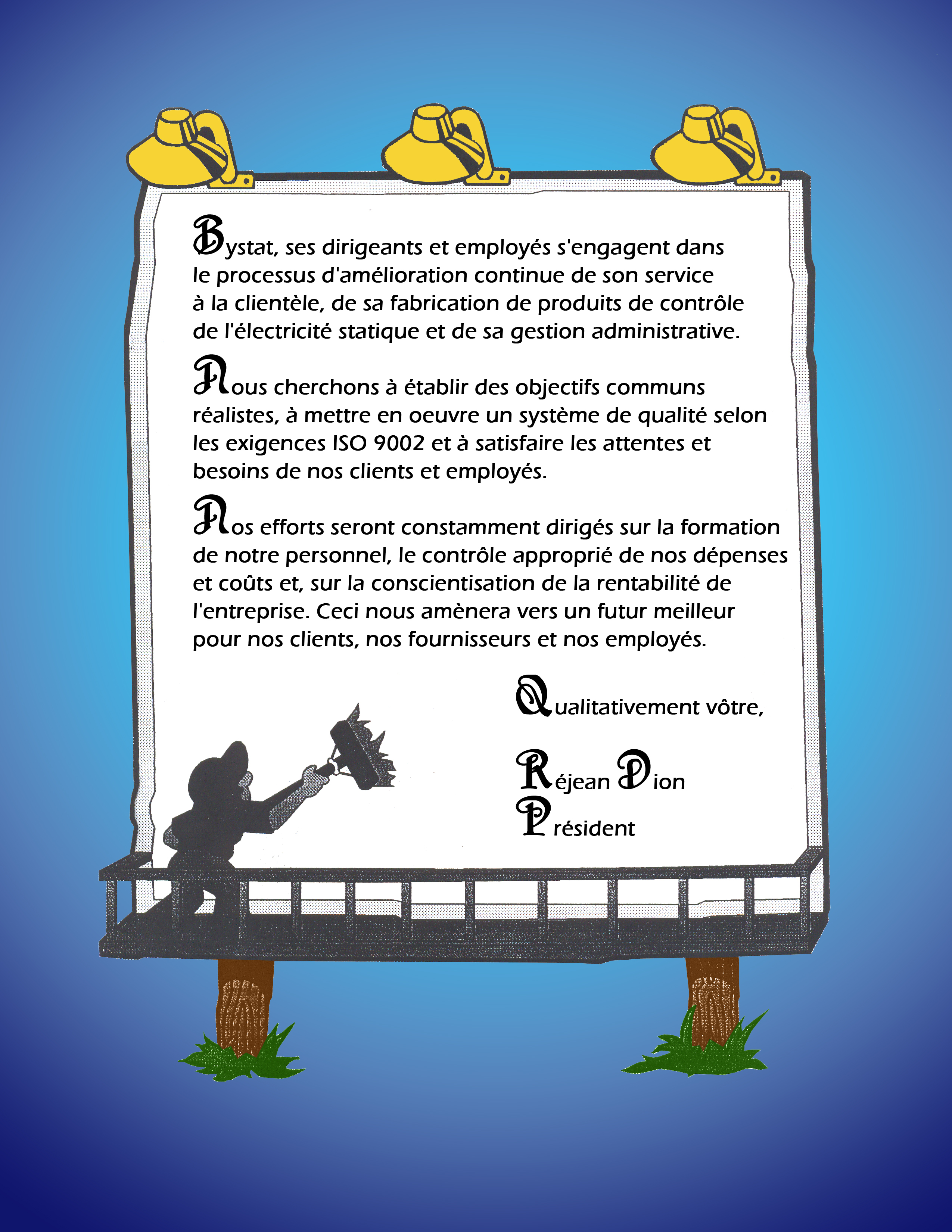 Bystat, ses dirigeants et employés s'engagent dans le processus d'amélioration continue de son service à la clientèle, de sa fabrication de produits de contrôle de l'électricité statique et de sa gestion administrative.

Nous cherchons à établir des objectifs communs réalistes, à mettre en oeuvre un système de qualité selon les exigences ISO 9002 et à satisfaire les attentes et besoins de nos clients et employés.

Nos efforts seront constamment dirigés sur la formation de notre personnel, le contrôle approprié de nos dépenses et coûts et, sur la conscientisation de la rentabilité de l'entreprise. Ceci nous amènera vers un futur meilleur pour nos clients, nos fournisseurs et nos employés.

Qualitativement vôtre,

Réjean Dion
Président